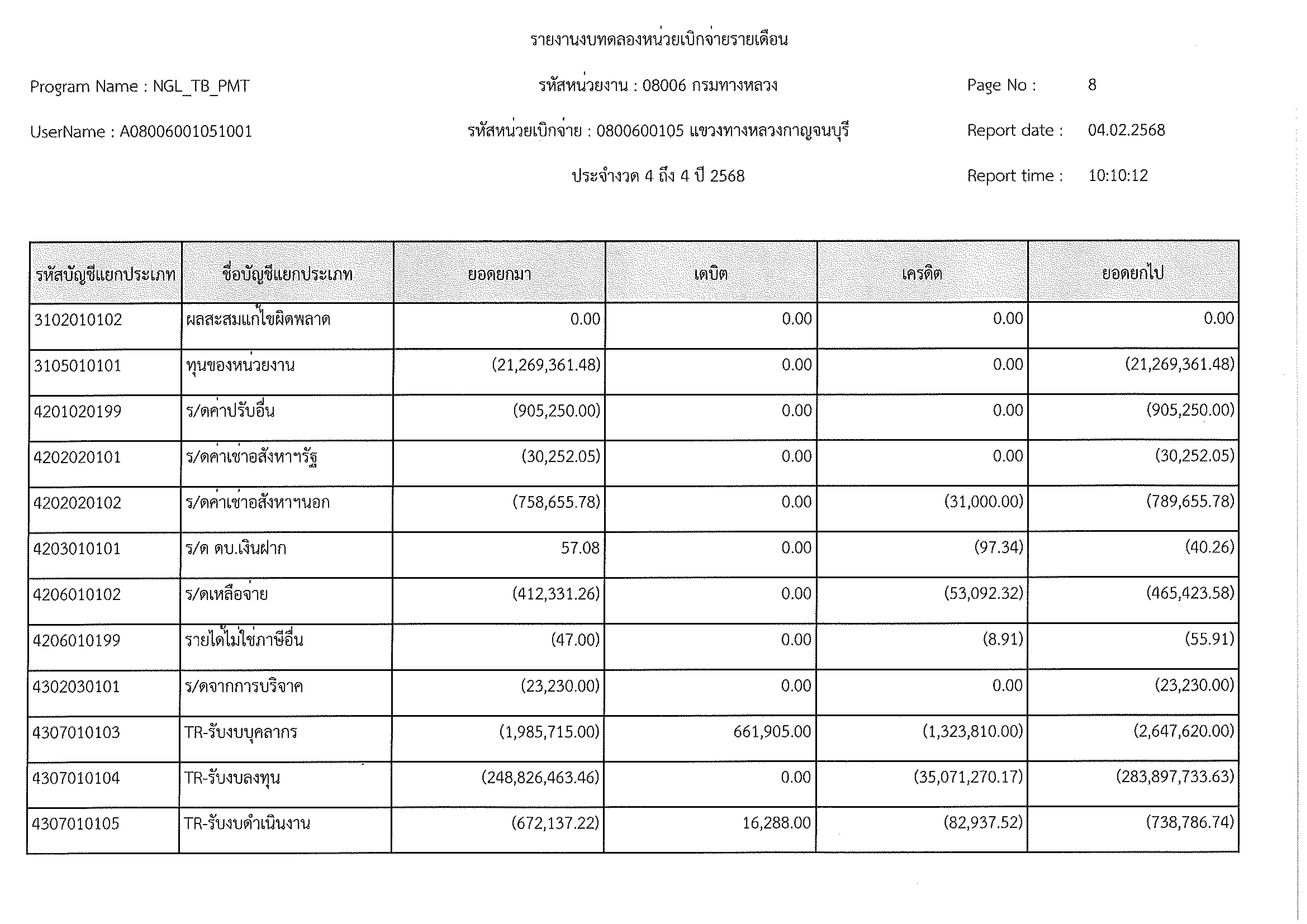 รายงานงบทดลองหน่วยเบิกจ่ายรายเดือน

Program Name : NGL_TB_PMT

รหัสหน่วยงาน : 08006 กรมทางหลวง

Page No : 8

UserName : A08006001051001

รหัสหน่วยเบิกจ่าย : 0800600105 แขวงทางหลวงกาญจนบุรี

Report date : 04.02.2568

ประจำงวด 4 ถึง 4 ปี 2568

Report time : 10:10:12

| รหัสบัญชีแยกประเภท | ชื่อบัญชีแยกประเภท | ยอดยกมา | เดบิต | เครดิต | ยอดยกไป |
|---|---|---|---|---|---|
| 3102010102 | ผลสะสมแก้ไขผิดพลาด | 0.00 | 0.00 | 0.00 | 0.00 |
| 3105010101 | ทุนของหน่วยงาน | (21,269,361.48) | 0.00 | 0.00 | (21,269,361.48) |
| 4201020199 | ร/ดค่าปรับอื่น | (905,250.00) | 0.00 | 0.00 | (905,250.00) |
| 4202020101 | ร/ดค่าเช่าอสังหาฯรัฐ | (30,252.05) | 0.00 | 0.00 | (30,252.05) |
| 4202020102 | ร/ดค่าเช่าอสังหาฯนอก | (758,655.78) | 0.00 | (31,000.00) | (789,655.78) |
| 4203010101 | ร/ด ดบ.เงินฝาก | 57.08 | 0.00 | (97.34) | (40.26) |
| 4206010102 | ร/ดเหลือจ่าย | (412,331.26) | 0.00 | (53,092.32) | (465,423.58) |
| 4206010199 | รายได้ไม่ใช่ภาษีอื่น | (47.00) | 0.00 | (8.91) | (55.91) |
| 4302030101 | ร/ดจากการบริจาค | (23,230.00) | 0.00 | 0.00 | (23,230.00) |
| 4307010103 | TR-รับงบบุคลากร | (1,985,715.00) | 661,905.00 | (1,323,810.00) | (2,647,620.00) |
| 4307010104 | TR-รับงบลงทุน | (248,826,463.46) | 0.00 | (35,071,270.17) | (283,897,733.63) |
| 4307010105 | TR-รับงบดำเนินงาน | (672,137.22) | 16,288.00 | (82,937.52) | (738,786.74) |